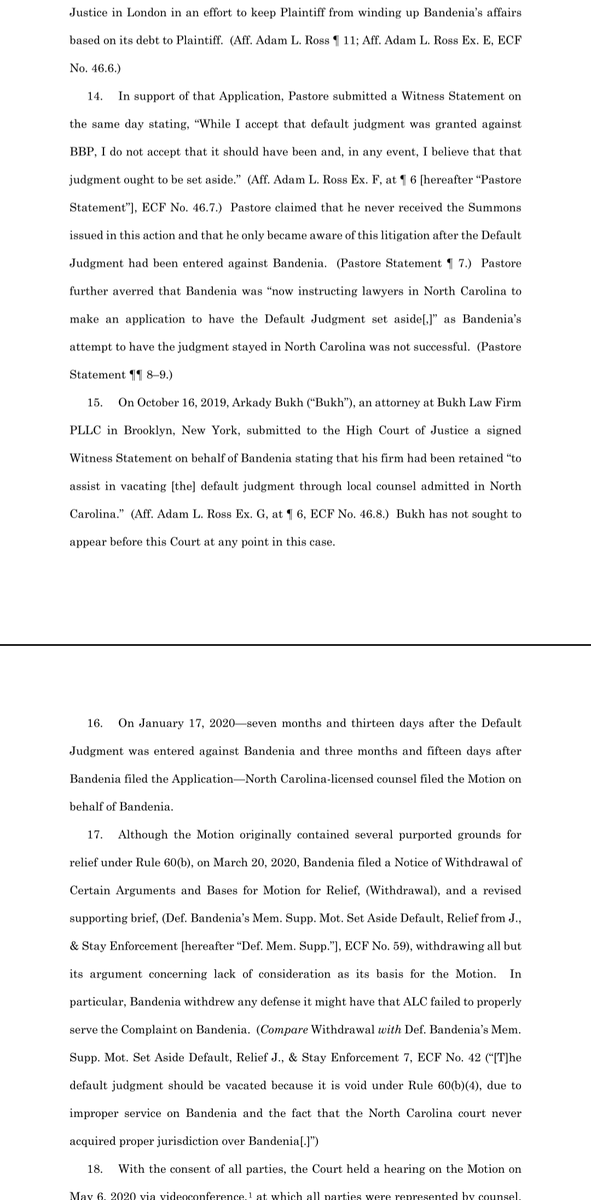 Justice in London in an effort to keep Plaintiff from winding up Bandenia's affairs based on its debt to Plaintiff. (Aff. Adam L. Ross ¶ 11; Aff. Adam L. Ross Ex. E, ECF No. 46.6.)

14. In support of that Application, Pastore submitted a Witness Statement on the same day stating, "While I accept that default judgment was granted against BBP, I do not accept that it should have been and, in any event, I believe that that judgment ought to be set aside." (Aff. Adam L. Ross Ex. F, at ¶ 6 [hereafter "Pastore Statement"], ECF No. 46.7.) Pastore claimed that he never received the Summons issued in this action and that he only became aware of this litigation after the Default Judgment had been entered against Bandenia. (Pastore Statement ¶ 7.) Pastore further averred that Bandenia was "now instructing lawyers in North Carolina to make an application to have the Default Judgment set aside[,]" as Bandenia's attempt to have the judgment stayed in North Carolina was not successful. (Pastore Statement ¶¶ 8–9.)

15. On October 16, 2019, Arkady Bukh ("Bukh"), an attorney at Bukh Law Firm PLLC in Brooklyn, New York, submitted to the High Court of Justice a signed Witness Statement on behalf of Bandenia stating that his firm had been retained "to assist in vacating [the] default judgment through local counsel admitted in North Carolina." (Aff. Adam L. Ross Ex. G, at ¶ 6, ECF No. 46.8.) Bukh has not sought to appear before this Court at any point in this case.

16. On January 17, 2020—seven months and thirteen days after the Default Judgment was entered against Bandenia and three months and fifteen days after Bandenia filed the Application—North Carolina-licensed counsel filed the Motion on behalf of Bandenia.

17. Although the Motion originally contained several purported grounds for relief under Rule 60(b), on March 20, 2020, Bandenia filed a Notice of Withdrawal of Certain Arguments and Bases for Motion for Relief, (Withdrawal), and a revised supporting brief, (Def. Bandenia's Mem. Supp. Mot. Set Aside Default, Relief from J., & Stay Enforcement [hereafter "Def. Mem. Supp."], ECF No. 59), withdrawing all but its argument concerning lack of consideration as its basis for the Motion. In particular, Bandenia withdrew any defense it might have that ALC failed to properly serve the Complaint on Bandenia. (Compare Withdrawal with Def. Bandenia's Mem. Supp. Mot. Set Aside Default, Relief J., & Stay Enforcement 7, ECF No. 42 ("[T]he default judgment should be vacated because it is void under Rule 60(b)(4), due to improper service on Bandenia and the fact that the North Carolina court never acquired proper jurisdiction over Bandenia[.]")

18. With the consent of all parties, the Court held a hearing on the Motion on May 6, 2020 via videoconference,$^{1}$ at which all parties were represented by counsel.